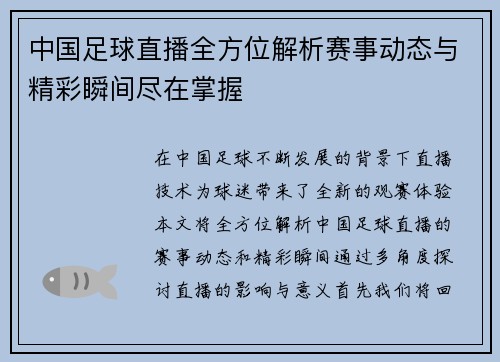 中国足球直播全方位解析赛事动态与精彩瞬间尽在掌握

在中国足球不断发展的背景下直播技术为球迷带来了全新的观赛体验本文将全方位解析中国足球直播的赛事动态和精彩瞬间通过多角度探讨直播的影响与意义首先我们将回